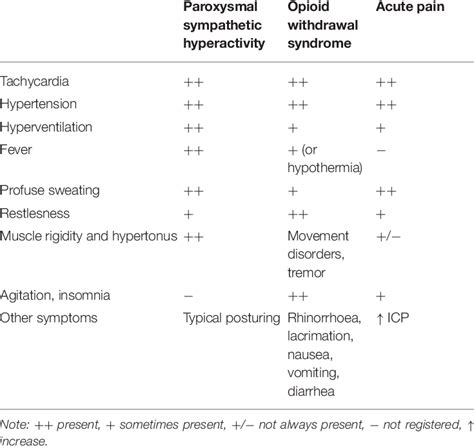 | | Paroxysmal sympathetic hyperactivity | Opioid withdrawal syndrome | Acute pain |
|---|---|---|---|
| Tachycardia | ++ | ++ | ++ |
| Hypertension | ++ | ++ | ++ |
| Hyperventilation | ++ | + | + |
| Fever | ++ | + (or hypothermia) | − |
| Profuse sweating | ++ | + | ++ |
| Restlesness | + | ++ | + |
| Muscle rigidity and hypertonus | ++ | Movement disorders, tremor | +/− |
| Agitation, insomnia | − | ++ | + |
| Other symptoms | Typical posturing | Rhinorrhoea, lacrimation, nausea, vomiting, diarrhea | ↑ ICP |

Note: ++ present, + sometimes present, +/− not always present, − not registered, ↑ increase.